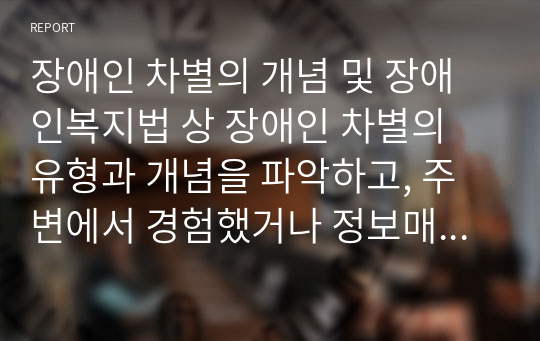 REPORT

장애인 차별의 개념 및 장애인복지법 상 장애인 차별의 유형과 개념을 파악하고, 주변에서 경험했거나 정보매...